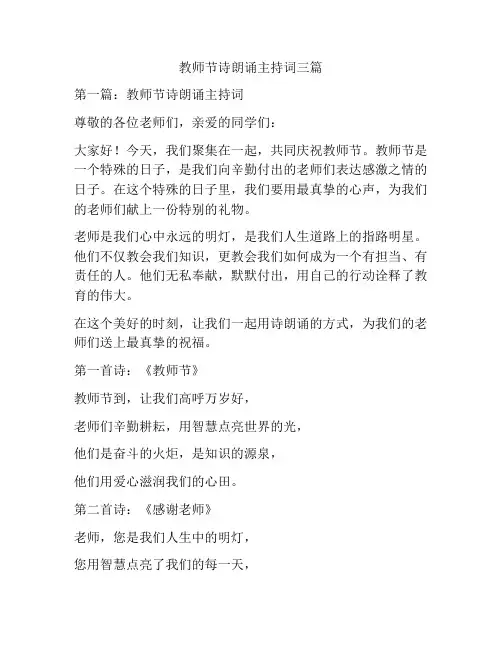 教师节诗朗诵主持词三篇

第一篇：教师节诗朗诵主持词

尊敬的各位老师们，亲爱的同学们：

大家好！今天，我们聚集在一起，共同庆祝教师节。教师节是一个特殊的日子，是我们向辛勤付出的老师们表达感激之情的日子。在这个特殊的日子里，我们要用最真挚的心声，为我们的老师们献上一份特别的礼物。

老师是我们心中永远的明灯，是我们人生道路上的指路明星。他们不仅教会我们知识，更教会我们如何成为一个有担当、有责任的人。他们无私奉献，默默付出，用自己的行动诠释了教育的伟大。

在这个美好的时刻，让我们一起用诗朗诵的方式，为我们的老师们送上最真挚的祝福。

第一首诗：《教师节》

教师节到，让我们高呼万岁好，

老师们辛勤耕耘，用智慧点亮世界的光，

他们是奋斗的火炬，是知识的源泉，

他们用爱心滋润我们的心田。

第二首诗：《感谢老师》

老师，您是我们人生中的明灯，

您用智慧点亮了我们的每一天，